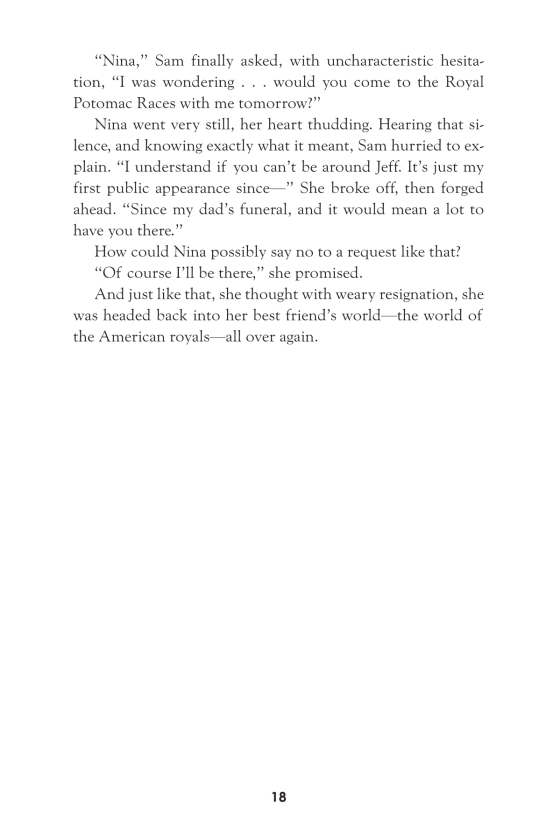 “Nina,” Sam finally asked, with uncharacteristic hesitation, “I was wondering . . . would you come to the Royal Potomac Races with me tomorrow?”

Nina went very still, her heart thudding. Hearing that silence, and knowing exactly what it meant, Sam hurried to explain. “I understand if you can’t be around Jeff. It’s just my first public appearance since—” She broke off, then forged ahead. “Since my dad’s funeral, and it would mean a lot to have you there.”

How could Nina possibly say no to a request like that?

“Of course I’ll be there,” she promised.

And just like that, she thought with weary resignation, she was headed back into her best friend’s world—the world of the American royals—all over again.

18